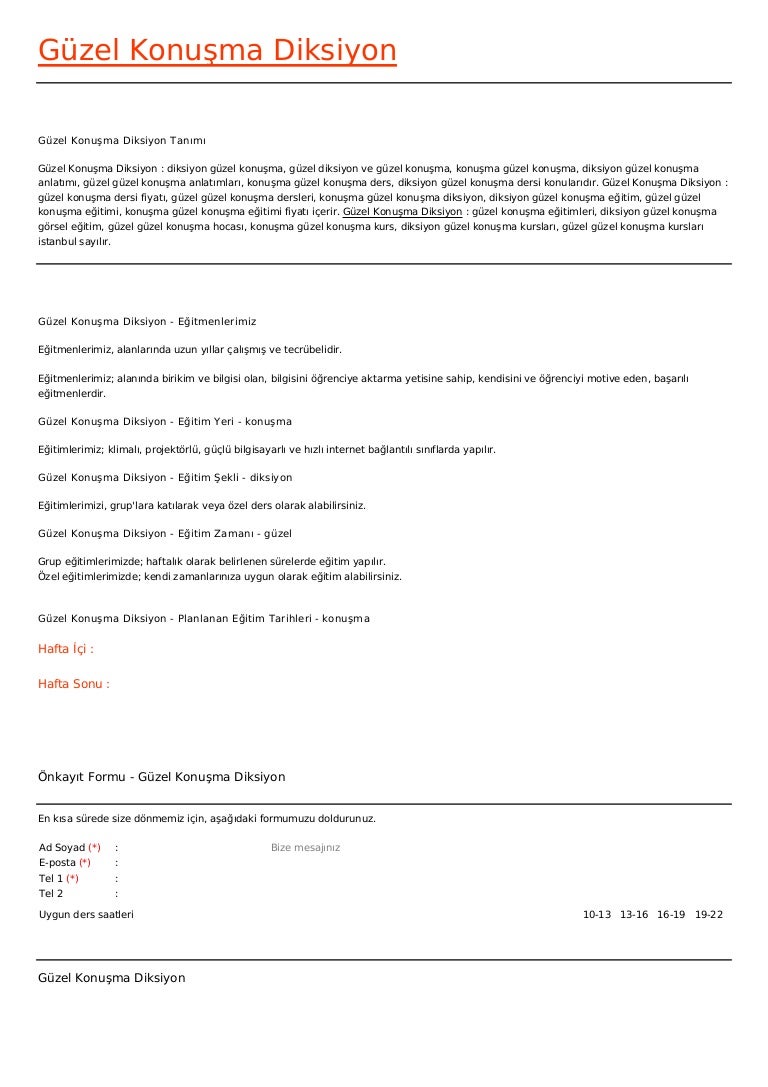 Güzel Konuşma Diksiyon

Güzel Konuşma Diksiyon Tanımı

Güzel Konuşma Diksiyon : diksiyon güzel konuşma, güzel diksiyon ve güzel konuşma, konuşma güzel konuşma, diksiyon güzel konuşma anlatımı, güzel güzel konuşma anlatımları, konuşma güzel konuşma ders, diksiyon güzel konuşma dersi konularıdır. Güzel Konuşma Diksiyon : güzel konuşma dersi fiyatı, güzel güzel konuşma dersleri, konuşma güzel konuşma diksiyon, diksiyon güzel konuşma eğitim, güzel güzel konuşma eğitimi, konuşma güzel konuşma eğitimi fiyatı içerir. Güzel Konuşma Diksiyon : güzel konuşma eğitimleri, diksiyon güzel konuşma görsel eğitim, güzel güzel konuşma hocası, konuşma güzel konuşma kurs, diksiyon güzel konuşma kursları, güzel güzel konuşma kursları istanbul sayılır.

Güzel Konuşma Diksiyon - Eğitmenlerimiz

Eğitmenlerimiz, alanlarında uzun yıllar çalışmış ve tecrübelidir.

Eğitmenlerimiz; alanında birikim ve bilgisi olan, bilgisini öğrenciye aktarma yetisine sahip, kendisini ve öğrenciyi motive eden, başarılı eğitmenlerdir.

Güzel Konuşma Diksiyon - Eğitim Yeri - konuşma

Eğitimlerimiz; klimalı, projektörlü, güçlü bilgisayarlı ve hızlı internet bağlantılı sınıflarda yapılır.

Güzel Konuşma Diksiyon - Eğitim Şekli - diksiyon

Eğitimlerimizi, grup'lara katılarak veya özel ders olarak alabilirsiniz.

Güzel Konuşma Diksiyon - Eğitim Zamanı - güzel

Grup eğitimlerimizde; haftalık olarak belirlenen sürelerde eğitim yapılır.
Özel eğitimlerimizde; kendi zamanlarınıza uygun olarak eğitim alabilirsiniz.

Güzel Konuşma Diksiyon - Planlanan Eğitim Tarihleri - konuşma

Hafta İçi :

Hafta Sonu :

Önkayıt Formu - Güzel Konuşma Diksiyon

En kısa sürede size dönmemiz için, aşağıdaki formumuzu doldurunuz.

Ad Soyad (*) :
E-posta (*) :
Tel 1 (*) :
Tel 2 :

Bize mesajınız

Uygun ders saatleri 10-13 13-16 16-19 19-22

Güzel Konuşma Diksiyon